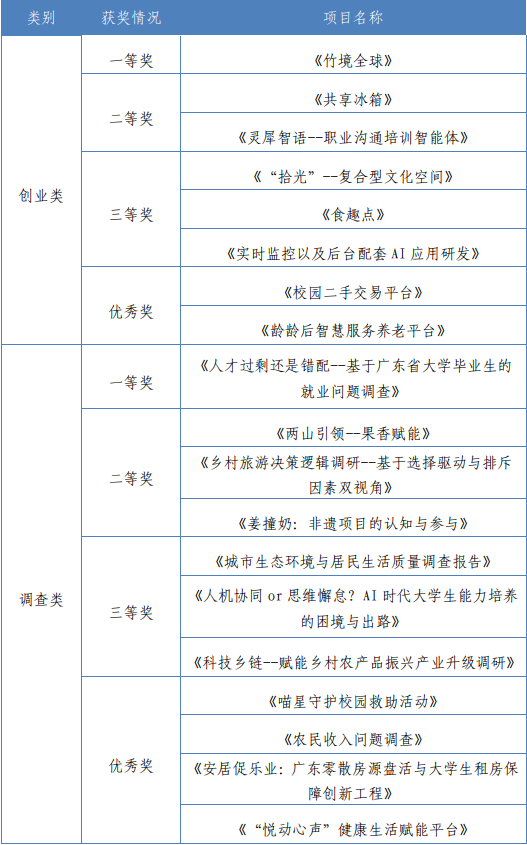 | 类别 | 获奖情况 | 项目名称 |
|---|---|---|
| 创业类 | 一等奖 | 《竹境全球》 |
| | 二等奖 | 《共享冰箱》 |
| | | 《灵犀智语--职业沟通培训智能体》 |
| | 三等奖 | 《"拾光"--复合型文化空间》 |
| | | 《食趣点》 |
| | | 《实时监控以及后台配套 AI 应用研发》 |
| | 优秀奖 | 《校园二手交易平台》 |
| | | 《龄龄后智慧服务养老平台》 |
| 调查类 | 一等奖 | 《人才过剩还是错配--基于广东省大学毕业生的就业问题调查》 |
| | 二等奖 | 《两山引领--果香赋能》 |
| | | 《乡村旅游决策逻辑调研--基于选择驱动与排斥因素双视角》 |
| | | 《姜撞奶：非遗项目的认知与参与》 |
| | 三等奖 | 《城市生态环境与居民生活质量调查报告》 |
| | | 《人机协同 or 思维懈怠？AI 时代大学生能力培养的困境与出路》 |
| | | 《科技乡链--赋能乡村农产品振兴产业升级调研》 |
| | 优秀奖 | 《喵星守护校园救助活动》 |
| | | 《农民收入问题调查》 |
| | | 《安居促乐业：广东零散房源盘活与大学生租房保障创新工程》 |
| | | 《"悦动心声"健康生活赋能平台》 |